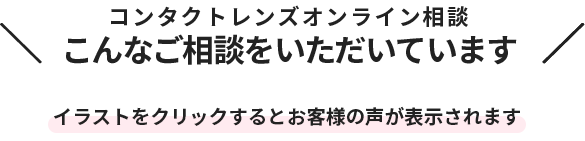 コンタクトレンズオンライン相談
こんなご相談をいただいています

イラストをクリックするとお客様の声が表示されます